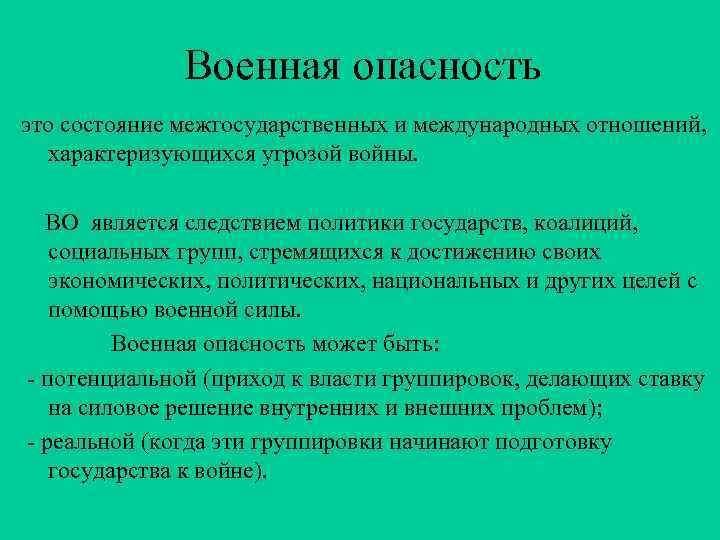 Военная опасность

это состояние межгосударственных и международных отношений, характеризующихся угрозой войны.

ВО является следствием политики государств, коалиций, социальных групп, стремящихся к достижению своих экономических, политических, национальных и других целей с помощью военной силы.

Военная опасность может быть:

- потенциальной (приход к власти группировок, делающих ставку на силовое решение внутренних и внешних проблем);

- реальной (когда эти группировки начинают подготовку государства к войне).